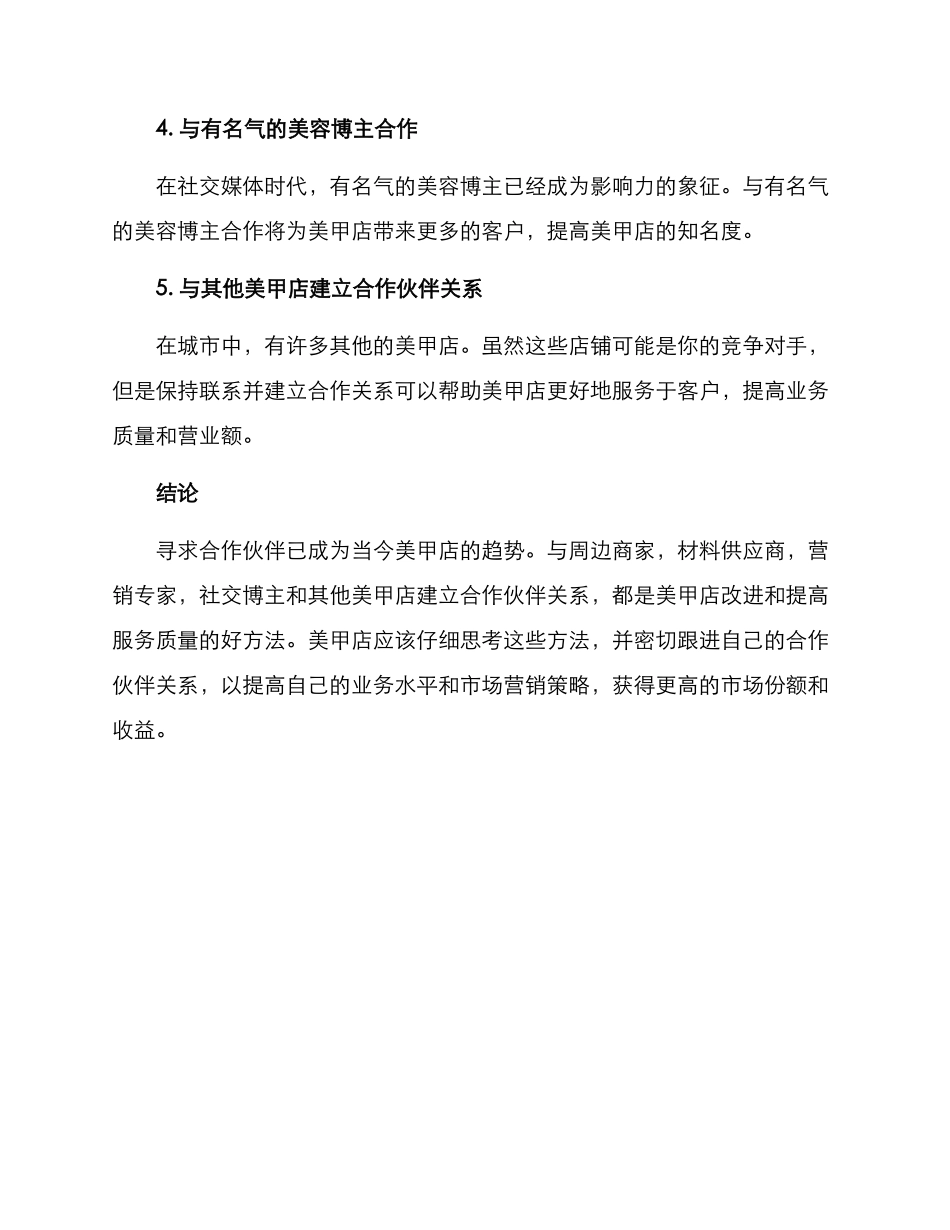 4. 与有名气的美容博主合作

在社交媒体时代，有名气的美容博主已经成为影响力的象征。与有名气的美容博主合作将为美甲店带来更多的客户，提高美甲店的知名度。

5. 与其他美甲店建立合作伙伴关系

在城市中，有许多其他的美甲店。虽然这些店铺可能是你的竞争对手，但是保持联系并建立合作关系可以帮助美甲店更好地服务于客户，提高业务质量和营业额。

结论

寻求合作伙伴已成为当今美甲店的趋势。与周边商家，材料供应商，营销专家，社交博主和其他美甲店建立合作伙伴关系，都是美甲店改进和提高服务质量的好方法。美甲店应该仔细思考这些方法，并密切跟进自己的合作伙伴关系，以提高自己的业务水平和市场营销策略，获得更高的市场份额和收益。